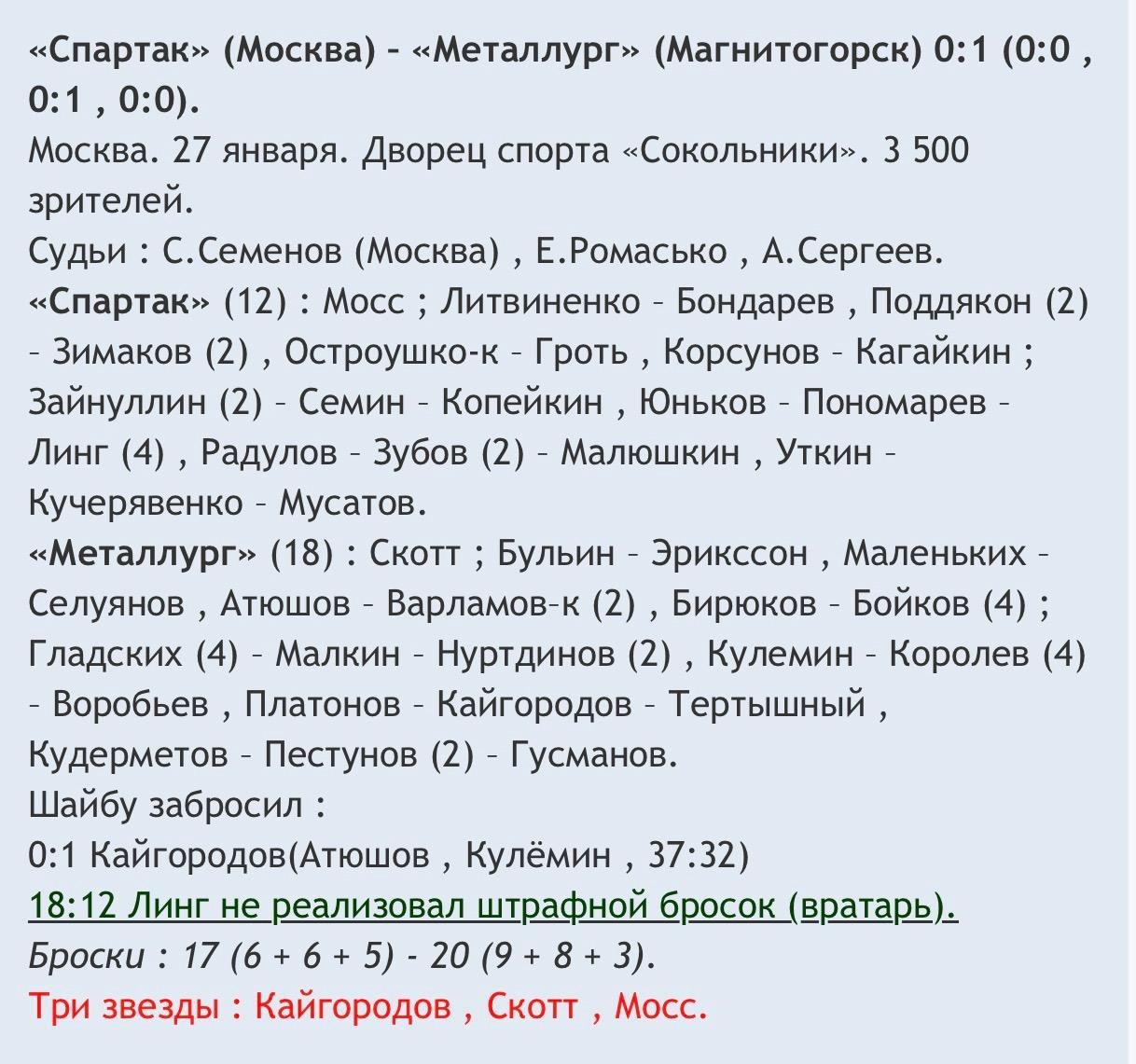 «Спартак» (Москва) – «Металлург» (Магнитогорск) 0:1 (0:0 , 0:1 , 0:0).
Москва. 27 января. Дворец спорта «Сокольники». 3 500 зрителей.
Судьи : С.Семенов (Москва) , Е.Ромасько , А.Сергеев.
«Спартак» (12) : Мосс ; Литвиненко – Бондарев , Поддякон (2) – Зимаков (2) , Остроушко-к – Гроть , Корсунов – Кагайкин ; Зайнуллин (2) – Семин – Копейкин , Юньков – Пономарев – Линг (4) , Радулов – Зубов (2) – Малюшкин , Уткин – Кучерявенко – Мусатов.
«Металлург» (18) : Скотт ; Бульин – Эрикссон , Маленьких – Селуянов , Атюшов – Варламов-к (2) , Бирюков – Бойков (4) ; Гладских (4) – Малкин – Нуртдинов (2) , Кулемин – Королев (4) – Воробьев , Платонов – Кайгородов – Тертышный , Кудерметов – Пестунов (2) – Гусманов.
Шайбу забросил :
0:1 Кайгородов(Атюшов , Кулёмин , 37:32)
18:12 Линг не реализовал штрафной бросок (вратарь).
Броски : 17 (6 + 6 + 5) - 20 (9 + 8 + 3).
Три звезды : Кайгородов , Скотт , Мосс.